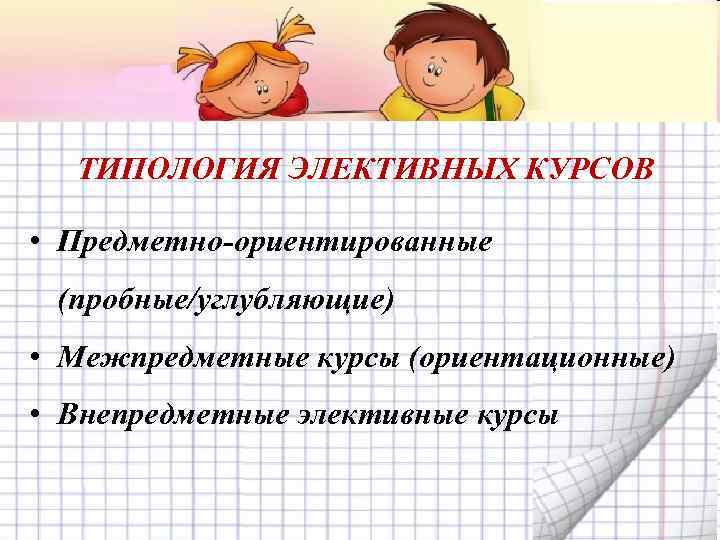 ТИПОЛОГИЯ ЭЛЕКТИВНЫХ КУРСОВ

• Предметно-ориентированные (пробные/углубляющие)

• Межпредметные курсы (ориентационные)

• Внепредметные элективные курсы